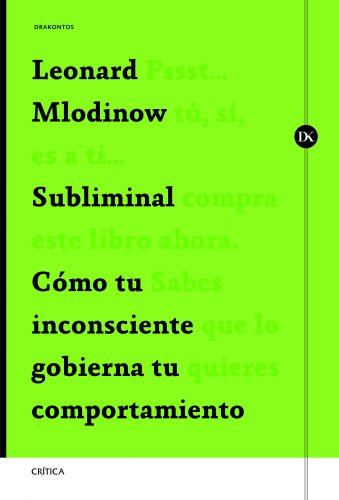 DRAKONTOS

Leonard Pssst...
Mlodinow tú, sí,
es a ti...
Subliminal compra
este libro ahora.
Cómo tu Sabes
inconsciente que lo
gobierna tu quieres
comportamiento

DK

CRÍTICA